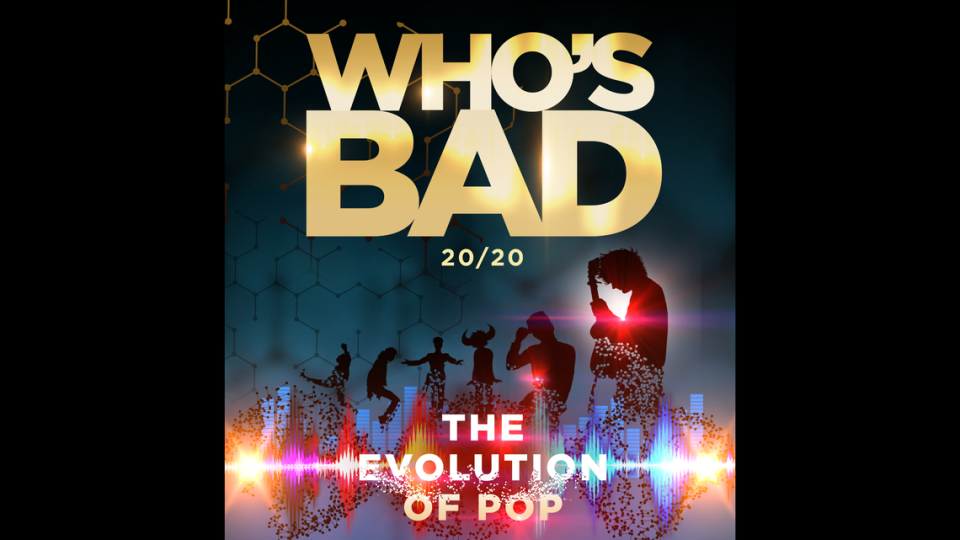 WHO'S BAD

20/20

THE EVOLUTION OF POP